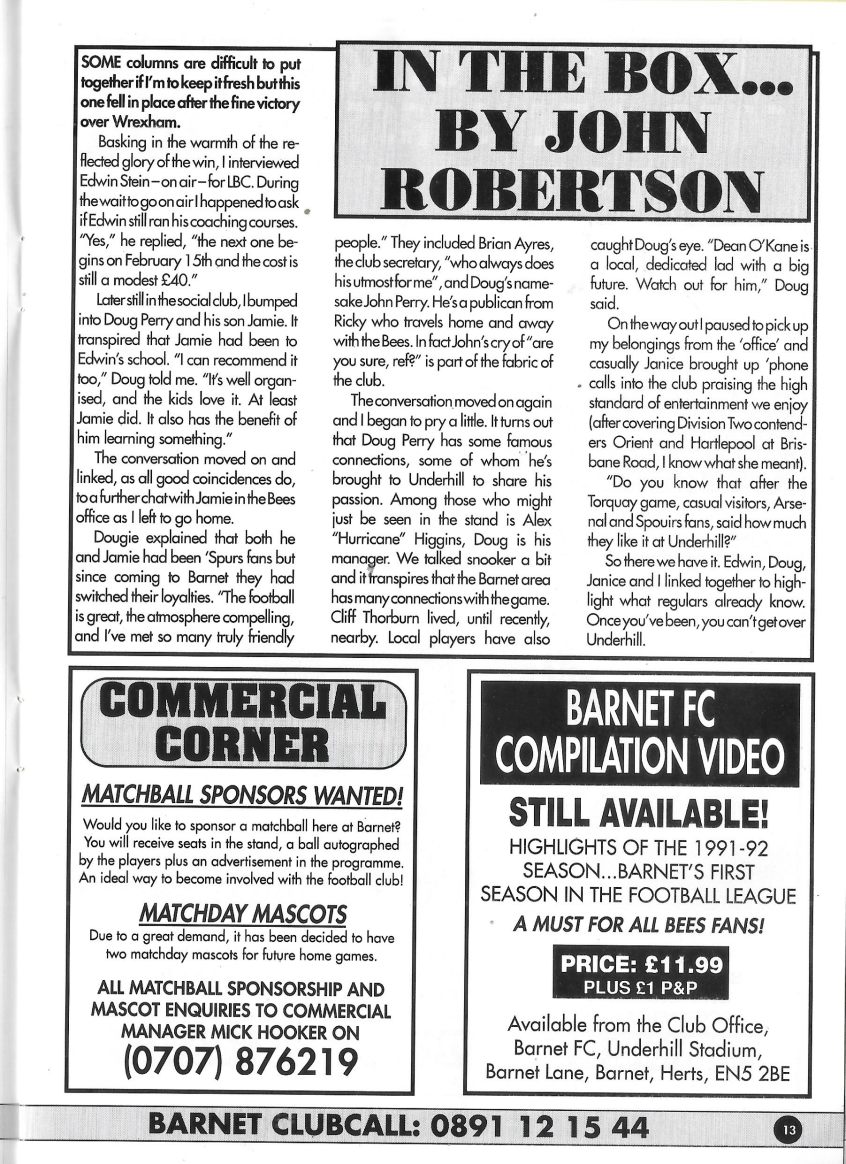 IN THE BOX... BY JOHN ROBERTSON

SOME columns are difficult to put together if I'm to keep it fresh but this one fell in place after the fine victory over Wrexham.

Basking in the warmth of the reflected glory of the win, I interviewed Edwin Stein – on air – for LBC. During the wait to go on air I happened to ask if Edwin still ran his coaching courses. "Yes," he replied, "the next one begins on February 15th and the cost is still a modest £40."

Later still in the social club, I bumped into Doug Perry and his son Jamie. It transpired that Jamie had been to Edwin's school. "I can recommend it too," Doug told me. "It's well organised, and the kids love it. At least Jamie did. It also has the benefit of him learning something."

The conversation moved on and linked, as all good coincidences do, to a further chat with Jamie in the Bees office as I left to go home.

Dougie explained that both he and Jamie had been 'Spurs fans but since coming to Barnet they had switched their loyalties. "The football is great, the atmosphere compelling, and I've met so many truly friendly people." They included Brian Ayres, the club secretary, "who always does his utmost for me", and Doug's namesake John Perry. He's a publican from Ricky who travels home and away with the Bees. In fact John's cry of "are you sure, ref?" is part of the fabric of the club.

The conversation moved on again and I began to pry a little. It turns out that Doug Perry has some famous connections, some of whom he's brought to Underhill to share his passion. Among those who might just be seen in the stand is Alex "Hurricane" Higgins, Doug is his manager. We talked snooker a bit and it transpires that the Barnet area has many connections with the game. Cliff Thorburn lived, until recently, nearby. Local players have also caught Doug's eye. "Dean O'Kane is a local, dedicated lad with a big future. Watch out for him," Doug said.

On the way out I paused to pick up my belongings from the 'office' and casually Janice brought up 'phone calls into the club praising the high standard of entertainment we enjoy (after covering Division Two contenders Orient and Hartlepool at Brisbane Road, I know what she meant).

"Do you know that after the Torquay game, casual visitors, Arsenal and Spouirs fans, said how much they like it at Underhill?"

So there we have it. Edwin, Doug, Janice and I linked together to highlight what regulars already know. Once you've been, you can't get over Underhill.

COMMERCIAL CORNER

MATCHBALL SPONSORS WANTED!

Would you like to sponsor a matchball here at Barnet? You will receive seats in the stand, a ball autographed by the players plus an advertisement in the programme. An ideal way to become involved with the football club!

MATCHDAY MASCOTS

Due to a great demand, it has been decided to have two matchday mascots for future home games.

ALL MATCHBALL SPONSORSHIP AND MASCOT ENQUIRIES TO COMMERCIAL MANAGER MICK HOOKER ON
(0707) 876219

BARNET FC COMPILATION VIDEO

STILL AVAILABLE!

HIGHLIGHTS OF THE 1991-92 SEASON...BARNET'S FIRST SEASON IN THE FOOTBALL LEAGUE

A MUST FOR ALL BEES FANS!

PRICE: £11.99
PLUS £1 P&P

Available from the Club Office, Barnet FC, Underhill Stadium, Barnet Lane, Barnet, Herts, EN5 2BE

BARNET CLUBCALL: 0891 12 15 44

13